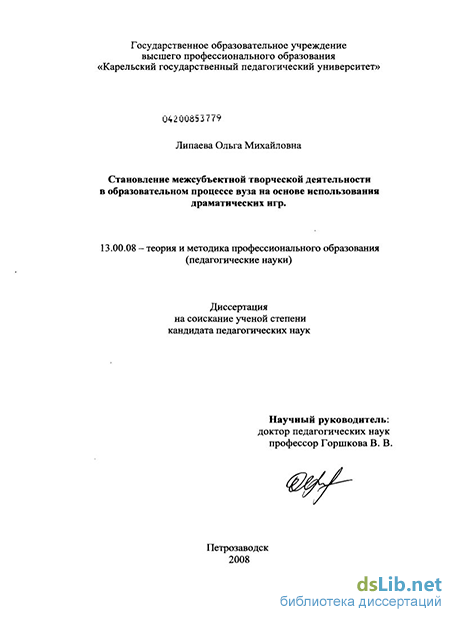 Государственное образовательное учреждение
высшего профессионального образования
«Карельский государственный педагогический университет»

04200853779

Липаева Ольга Михайловна

Становление межсубъектной творческой деятельности в образовательном процессе вуза на основе использования драматических игр.

13.00.08 – теория и методика профессионального образования
(педагогические науки)

Диссертация
на соискание ученой степени
кандидата педагогических наук

Научный руководитель:
доктор педагогических наук
профессор Горшкова В. В.

Петрозаводск
2008

dsLib.net
библиотека диссертаций